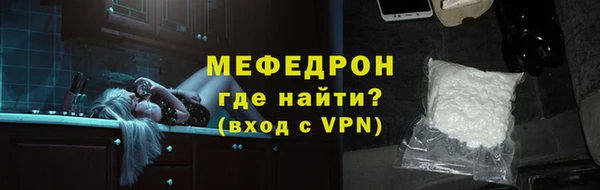 МЕФЕДРОН
где найти?
(вход с VPN)